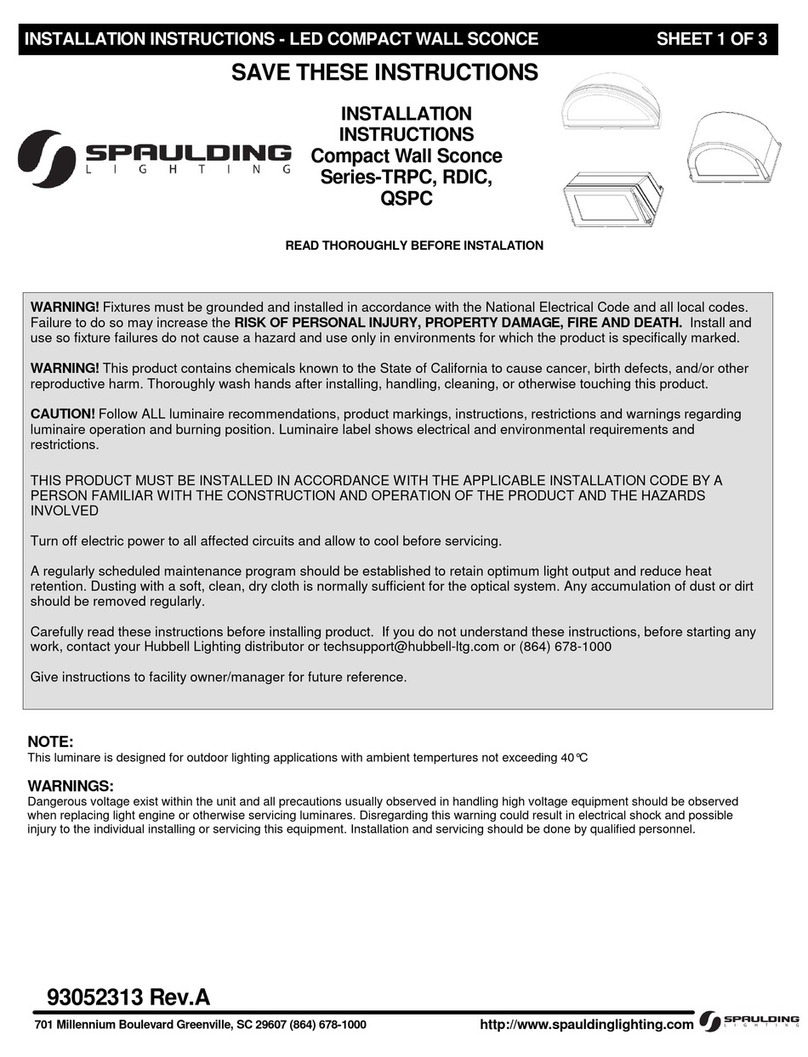 INSTALLATION INSTRUCTIONS - LED COMPACT WALL SCONCE SHEET 1 OF 3

SAVE THESE INSTRUCTIONS

SPAULDING LIGHTING

INSTALLATION INSTRUCTIONS Compact Wall Sconce Series-TRPC, RDIC, QSPC

READ THOROUGHLY BEFORE INSTALATION

WARNING! Fixtures must be grounded and installed in accordance with the National Electrical Code and all local codes. Failure to do so may increase the RISK OF PERSONAL INJURY, PROPERTY DAMAGE, FIRE AND DEATH. Install and use so fixture failures do not cause a hazard and use only in environments for which the product is specifically marked.

WARNING! This product contains chemicals known to the State of California to cause cancer, birth defects, and/or other reproductive harm. Thoroughly wash hands after installing, handling, cleaning, or otherwise touching this product.

CAUTION! Follow ALL luminaire recommendations, product markings, instructions, restrictions and warnings regarding luminaire operation and burning position. Luminaire label shows electrical and environmental requirements and restrictions.

THIS PRODUCT MUST BE INSTALLED IN ACCORDANCE WITH THE APPLICABLE INSTALLATION CODE BY A PERSON FAMILIAR WITH THE CONSTRUCTION AND OPERATION OF THE PRODUCT AND THE HAZARDS INVOLVED

Turn off electric power to all affected circuits and allow to cool before servicing.

A regularly scheduled maintenance program should be established to retain optimum light output and reduce heat retention. Dusting with a soft, clean, dry cloth is normally sufficient for the optical system. Any accumulation of dust or dirt should be removed regularly.

Carefully read these instructions before installing product. If you do not understand these instructions, before starting any work, contact your Hubbell Lighting distributor or techsupport@hubbell-ltg.com or (864) 678-1000

Give instructions to facility owner/manager for future reference.

NOTE:
This luminare is designed for outdoor lighting applications with ambient tempertures not exceeding 40°C

WARNINGS:
Dangerous voltage exist within the unit and all precautions usually observed in handling high voltage equipment should be observed when replacing light engine or otherwise servicing luminares. Disregarding this warning could result in electrical shock and possible injury to the individual installing or servicing this equipment. Installation and servicing should be done by qualified personnel.

93052313 Rev.A

701 Millennium Boulevard Greenville, SC 29607 (864) 678-1000 http://www.spauldinglighting.com SPAULDING LIGHTING